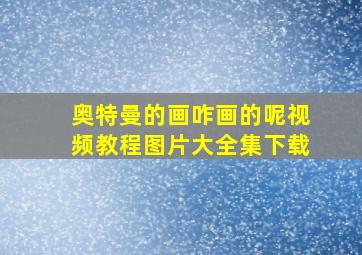 奥特曼的画咋画的呢视频教程图片大全集下载